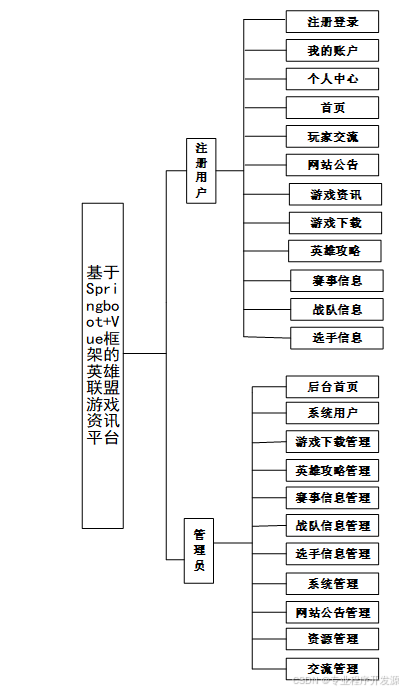 基于Springboot+Vue框架的英雄联盟游戏资讯平台

注册用户

注册登录
我的账户
个人中心
首页
玩家交流
网站公告
游戏资讯
游戏下载
英雄攻略
赛事信息
战队信息
选手信息

管理员

后台首页
系统用户
游戏下载管理
英雄攻略管理
赛事信息管理
战队信息管理
选手信息管理
系统管理
网站公告管理
资源管理
交流管理

CSDN @专业程序开发源